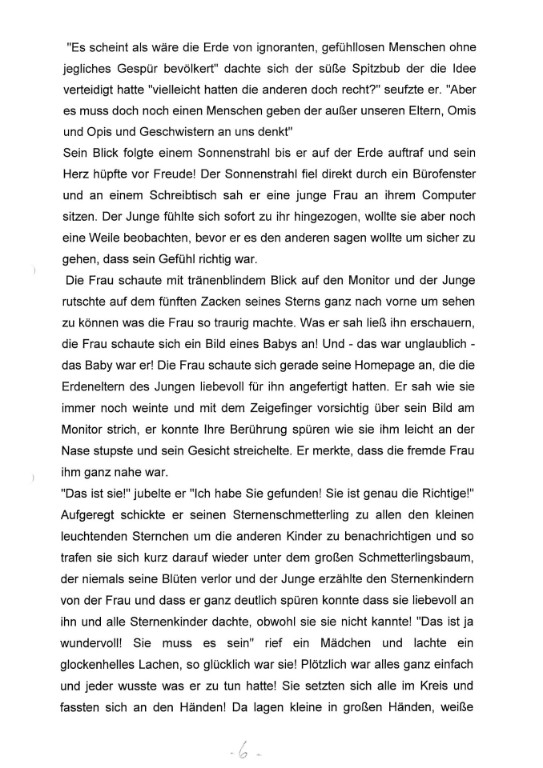 "Es scheint als wäre die Erde von ignoranten, gefühllosen Menschen ohne jegliches Gespür bevölkert" dachte sich der süße Spitzbub der die Idee verteidigt hatte "vielleicht hatten die anderen doch recht?" seufzte er. "Aber es muss doch noch einen Menschen geben der außer unseren Eltern, Omis und Opis und Geschwistern an uns denkt"
Sein Blick folgte einem Sonnenstrahl bis er auf der Erde auftraf und sein Herz hüpfte vor Freude! Der Sonnenstrahl fiel direkt durch ein Bürofenster und an einem Schreibtisch sah er eine junge Frau an ihrem Computer sitzen. Der Junge fühlte sich sofort zu ihr hingezogen, wollte sie aber noch eine Weile beobachten, bevor er es den anderen sagen wollte um sicher zu gehen, dass sein Gefühl richtig war.
Die Frau schaute mit tränenblindem Blick auf den Monitor und der Junge rutschte auf dem fünften Zacken seines Sterns ganz nach vorne um sehen zu können was die Frau so traurig machte. Was er sah ließ ihn erschauern, die Frau schaute sich ein Bild eines Babys an! Und - das war unglaublich - das Baby war er! Die Frau schaute sich gerade seine Homepage an, die die Erdeneltern des Jungen liebevoll für ihn angefertigt hatten. Er sah wie sie immer noch weinte und mit dem Zeigefinger vorsichtig über sein Bild am Monitor strich, er konnte Ihre Berührung spüren wie sie ihm leicht an der Nase stupste und sein Gesicht streichelte. Er merkte, dass die fremde Frau ihm ganz nahe war.
"Das ist sie!" jubelte er "Ich habe Sie gefunden! Sie ist genau die Richtige!" Aufgeregt schickte er seinen Sternenschmetterling zu allen den kleinen leuchtenden Sternchen um die anderen Kinder zu benachrichtigen und so trafen sie sich kurz darauf wieder unter dem großen Schmetterlingsbaum, der niemals seine Blüten verlor und der Junge erzählte den Sternenkindern von der Frau und dass er ganz deutlich spüren konnte dass sie liebevoll an ihn und alle Sternenkinder dachte, obwohl sie sie nicht kannte! "Das ist ja wundervoll! Sie muss es sein" rief ein Mädchen und lachte ein glockenhelles Lachen, so glücklich war sie! Plötzlich war alles ganz einfach und jeder wusste was er zu tun hatte! Sie setzten sich alle im Kreis und fassten sich an den Händen! Da lagen kleine in großen Händen, weiße

- 6 -